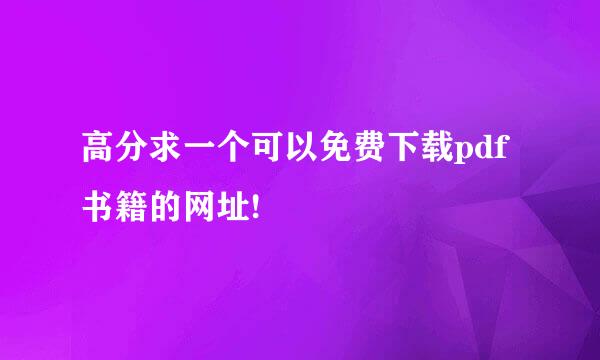 高分求一个可以免费下载pdf书籍的网址!